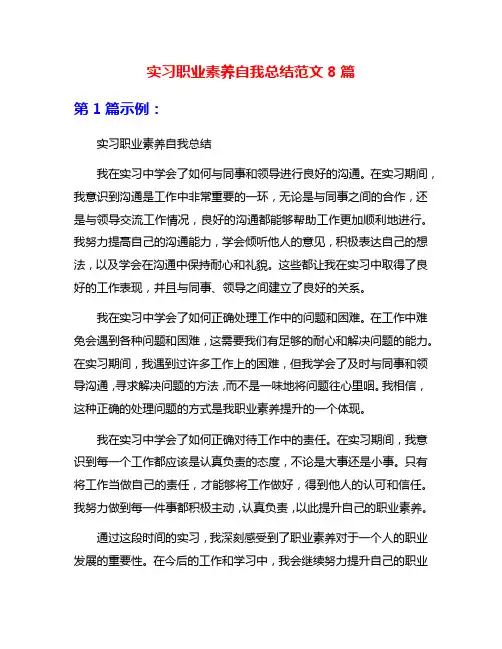 实习职业素养自我总结范文 8 篇

第 1 篇示例：

实习职业素养自我总结

我在实习中学会了如何与同事和领导进行良好的沟通。在实习期间，我意识到沟通是工作中非常重要的一环，无论是与同事之间的合作，还是与领导交流工作情况，良好的沟通都能够帮助工作更加顺利地进行。我努力提高自己的沟通能力，学会倾听他人的意见，积极表达自己的想法，以及学会在沟通中保持耐心和礼貌。这些都让我在实习中取得了良好的工作表现，并且与同事、领导之间建立了良好的关系。

我在实习中学会了如何正确处理工作中的问题和困难。在工作中难免会遇到各种问题和困难，这需要我们有足够的耐心和解决问题的能力。在实习期间，我遇到过许多工作上的困难，但我学会了及时与同事和领导沟通，寻求解决问题的方法，而不是一味地将问题往心里咽。我相信，这种正确的处理问题的方式是我职业素养提升的一个体现。

我在实习中学会了如何正确对待工作中的责任。在实习期间，我意识到每一个工作都应该是认真负责的态度，不论是大事还是小事。只有将工作当做自己的责任，才能够将工作做好，得到他人的认可和信任。我努力做到每一件事都积极主动，认真负责，以此提升自己的职业素养。

通过这段时间的实习，我深刻感受到了职业素养对于一个人的职业发展的重要性。在今后的工作和学习中，我会继续努力提升自己的职业